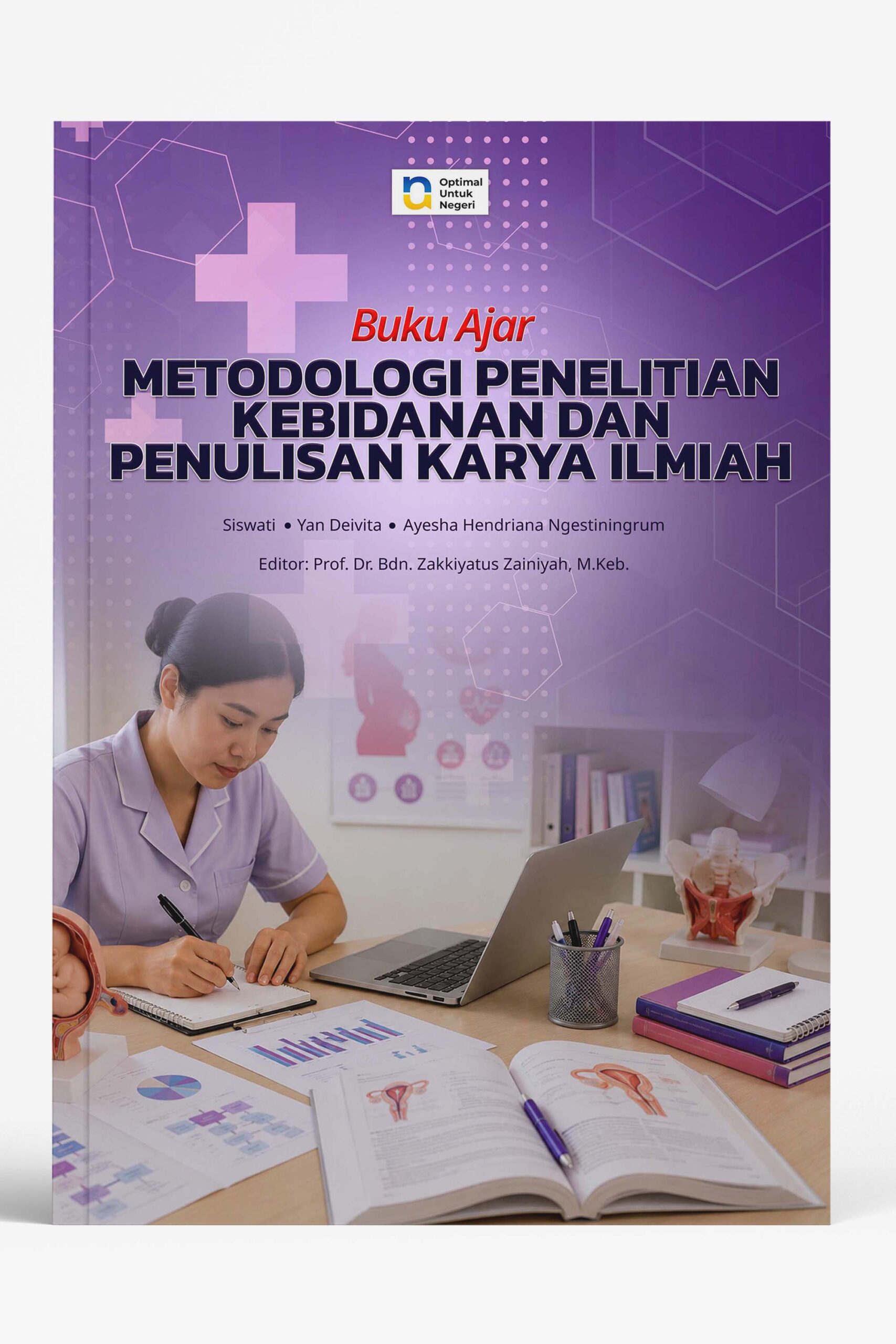 Optimal
Untuk
Negeri

Buku Ajar

METODOLOGI PENELITIAN
KEBIDANAN DAN
PENULISAN KARYA ILMIAH

Siswati • Yan Deivita • Ayesha Hendriana Ngestiningrum

Editor: Prof. Dr. Bdn. Zakkiyatus Zainiyah, M.Keb.